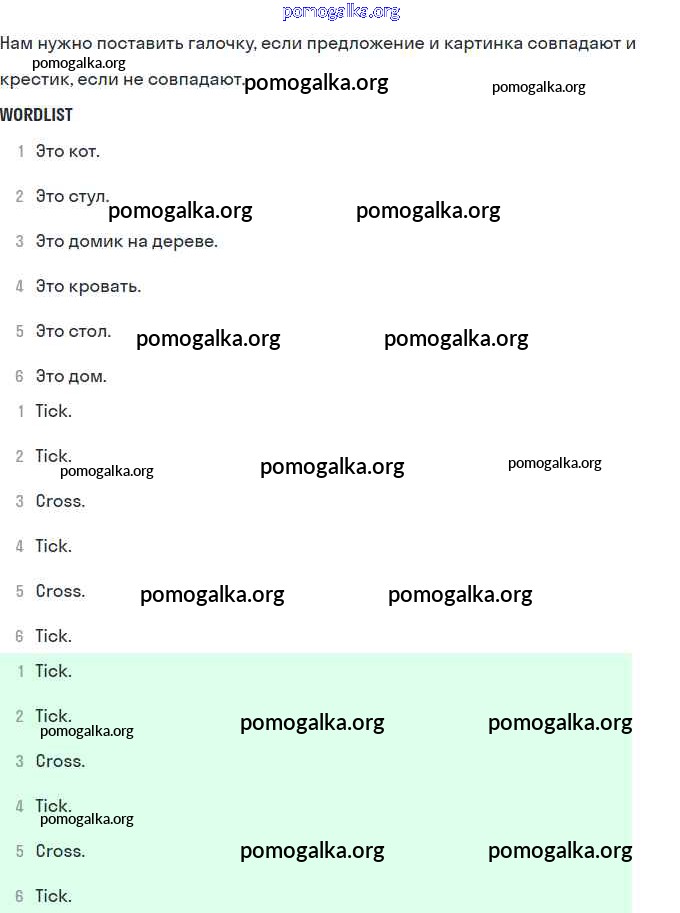 pomogalka.org

Нам нужно поставить галочку, если предложение и картинка совпадают и крестик, если не совпадают.

pomogalka.org pomogalka.org pomogalka.org

WORDLIST

1 Это кот.

2 Это стул.

pomogalka.org pomogalka.org

3 Это домик на дереве.

4 Это кровать.

5 Это стол.

pomogalka.org pomogalka.org

6 Это дом.

1 Tick.

2 Tick.

pomogalka.org pomogalka.org pomogalka.org

3 Cross.

4 Tick.

5 Cross.

pomogalka.org pomogalka.org

6 Tick.

1 Tick.

2 Tick.

pomogalka.org pomogalka.org pomogalka.org

3 Cross.

4 Tick.

pomogalka.org

5 Cross.

pomogalka.org pomogalka.org

6 Tick.